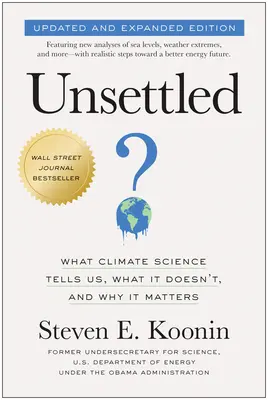 UPDATED AND EXPANDED EDITION

Featuring new analyses of sea levels, weather extremes, and more—with realistic steps toward a better energy future.

Unsettled

WALL STREET JOURNAL BESTSELLER

?

WHAT CLIMATE SCIENCE TELLS US, WHAT IT DOESN'T, AND WHY IT MATTERS

Steven E. Koonin

FORMER UNDERSECRETARY FOR SCIENCE, U.S. DEPARTMENT OF ENERGY UNDER THE OBAMA ADMINISTRATION